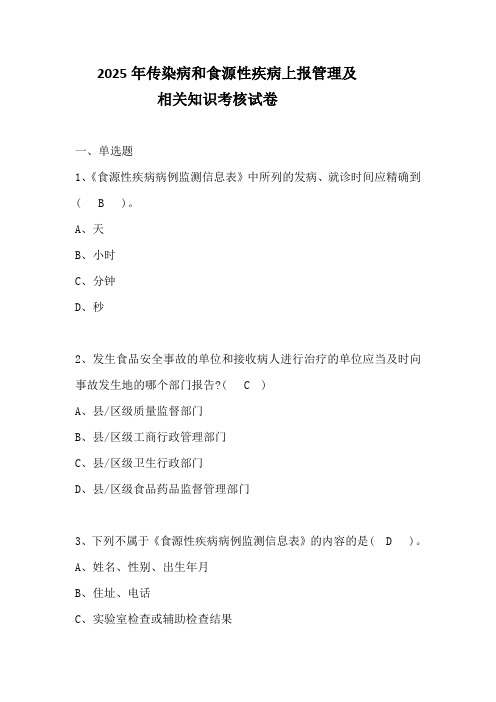 2025 年传染病和食源性疾病上报管理及相关知识考核试卷

一、单选题

1、《食源性疾病病例监测信息表》中所列的发病、就诊时间应精确到（ B ）。

A、天

B、小时

C、分钟

D、秒

2、发生食品安全事故的单位和接收病人进行治疗的单位应当及时向事故发生地的哪个部门报告?（ C ）

A、县/区级质量监督部门

B、县/区级工商行政管理部门

C、县/区级卫生行政部门

D、县/区级食品药品监督管理部门

3、下列不属于《食源性疾病病例监测信息表》的内容的是（ D ）。

A、姓名、性别、出生年月

B、住址、电话

C、实验室检查或辅助检查结果